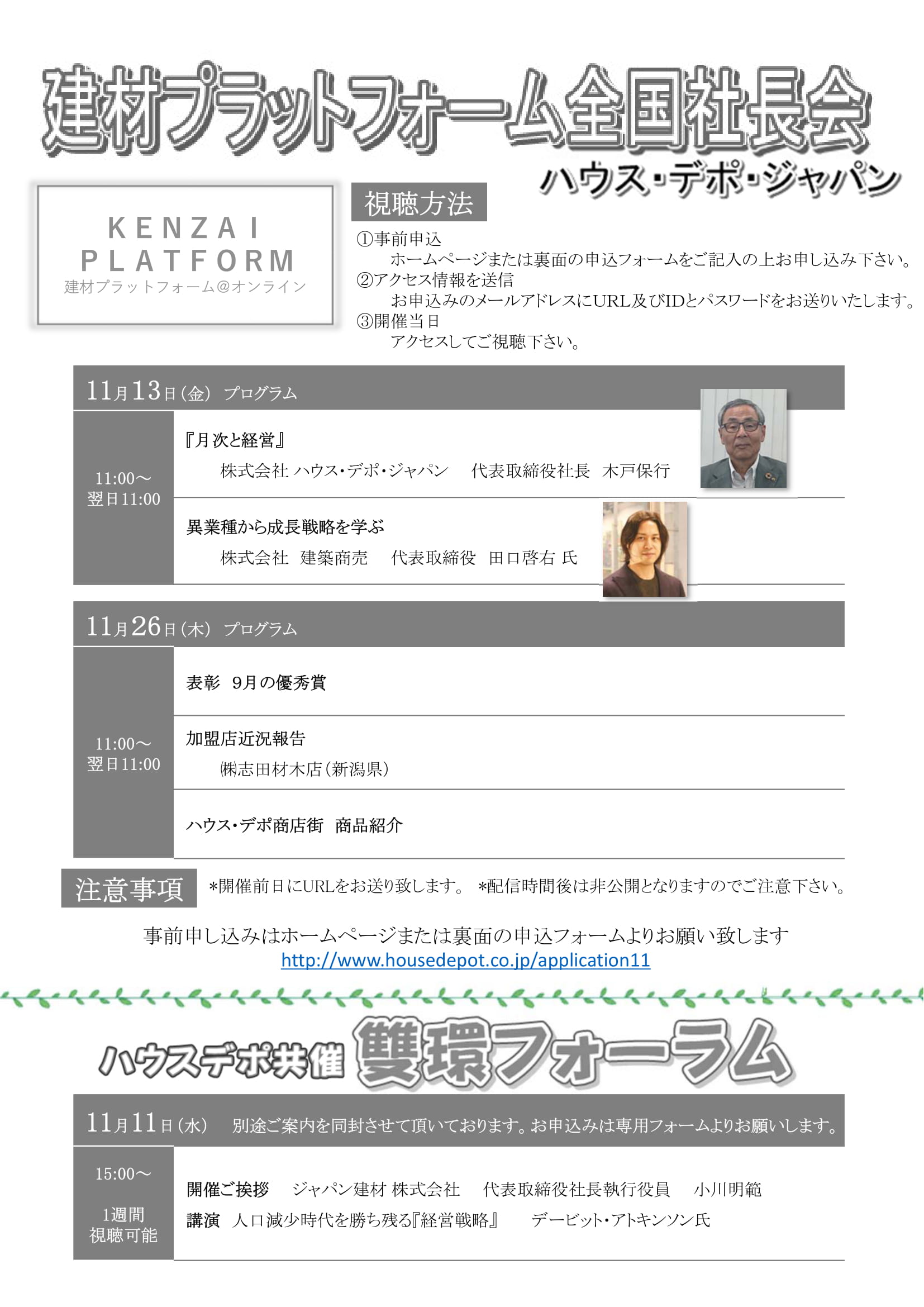 建材プラットフォーム全国社長会

ハウス・デポ・ジャパン

KENZAI PLATFORM
建材プラットフォーム@オンライン

視聴方法

①事前申込
ホームページまたは裏面の申込フォームをご記入の上お申し込み下さい。
②アクセス情報を送信
お申込みのメールアドレスにURL及びIDとパスワードをお送りいたします。
③開催当日
アクセスしてご視聴下さい。

11月13日(金) プログラム

11:00～
翌日11:00

『月次と経営』
株式会社 ハウス・デポ・ジャパン 代表取締役社長 木戸保行

異業種から成長戦略を学ぶ
株式会社 建築商売 代表取締役 田口啓右 氏

11月26日(木) プログラム

11:00～
翌日11:00

表彰 9月の優秀賞

加盟店近況報告
㈱志田材木店(新潟県)

ハウス・デポ商店街 商品紹介

注意事項 *開催前日にURLをお送り致します。 *配信時間後は非公開となりますのでご注意下さい。

事前申し込みはホームページまたは裏面の申込フォームよりお願い致します
http://www.housedepot.co.jp/application11

ハウスデポ共催 雙環フォーラム

11月11日(水) 別途ご案内を同封させて頂いております。お申込みは専用フォームよりお願いします。

15:00～
1週間
視聴可能

開催ご挨拶 ジャパン建材 株式会社 代表取締役社長執行役員 小川明範
講演 人口減少時代を勝ち残る『経営戦略』 デービット・アトキンソン氏